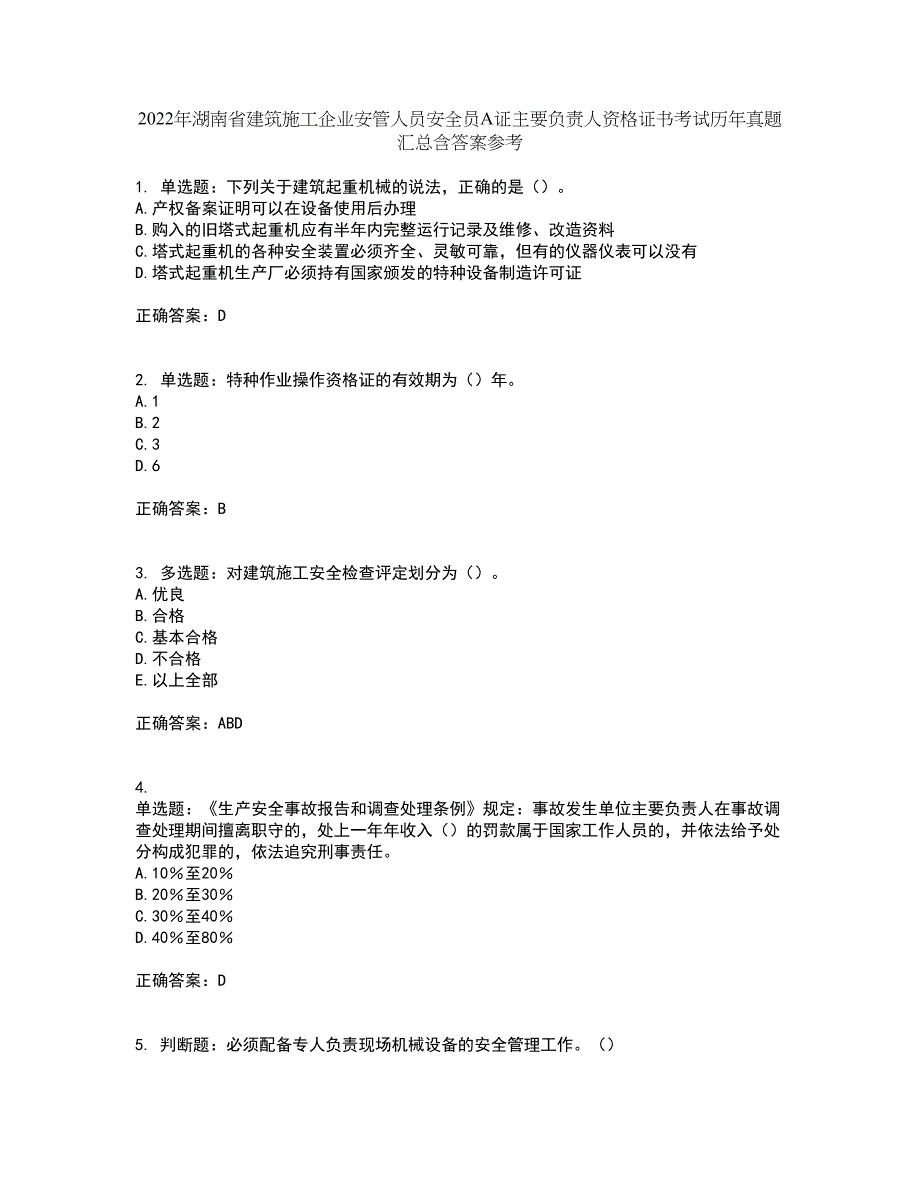 2022年湖南省建筑施工企业安管人员安全员A证主要负责人资格证书考试历年真题汇总含答案参考

1. 单选题：下列关于建筑起重机械的说法，正确的是（）。
A.产权备案证明可以在设备使用后办理
B.购入的旧塔式起重机应有半年内完整运行记录及维修、改造资料
C.塔式起重机的各种安全装置必须齐全、灵敏可靠，但有的仪器仪表可以没有
D.塔式起重机生产厂必须持有国家颁发的特种设备制造许可证

正确答案：D

2. 单选题：特种作业操作资格证的有效期为（）年。
A.1
B.2
C.3
D.6

正确答案：B

3. 多选题：对建筑施工安全检查评定划分为（）。
A.优良
B.合格
C.基本合格
D.不合格
E.以上全部

正确答案：ABD

4.
单选题：《生产安全事故报告和调查处理条例》规定：事故发生单位主要负责人在事故调查处理期间擅离职守的，处上一年年收入（）的罚款属于国家工作人员的，并依法给予处分构成犯罪的，依法追究刑事责任。
A.10％至20％
B.20％至30％
C.30％至40％
D.40％至80％

正确答案：D

5. 判断题：必须配备专人负责现场机械设备的安全管理工作。（）